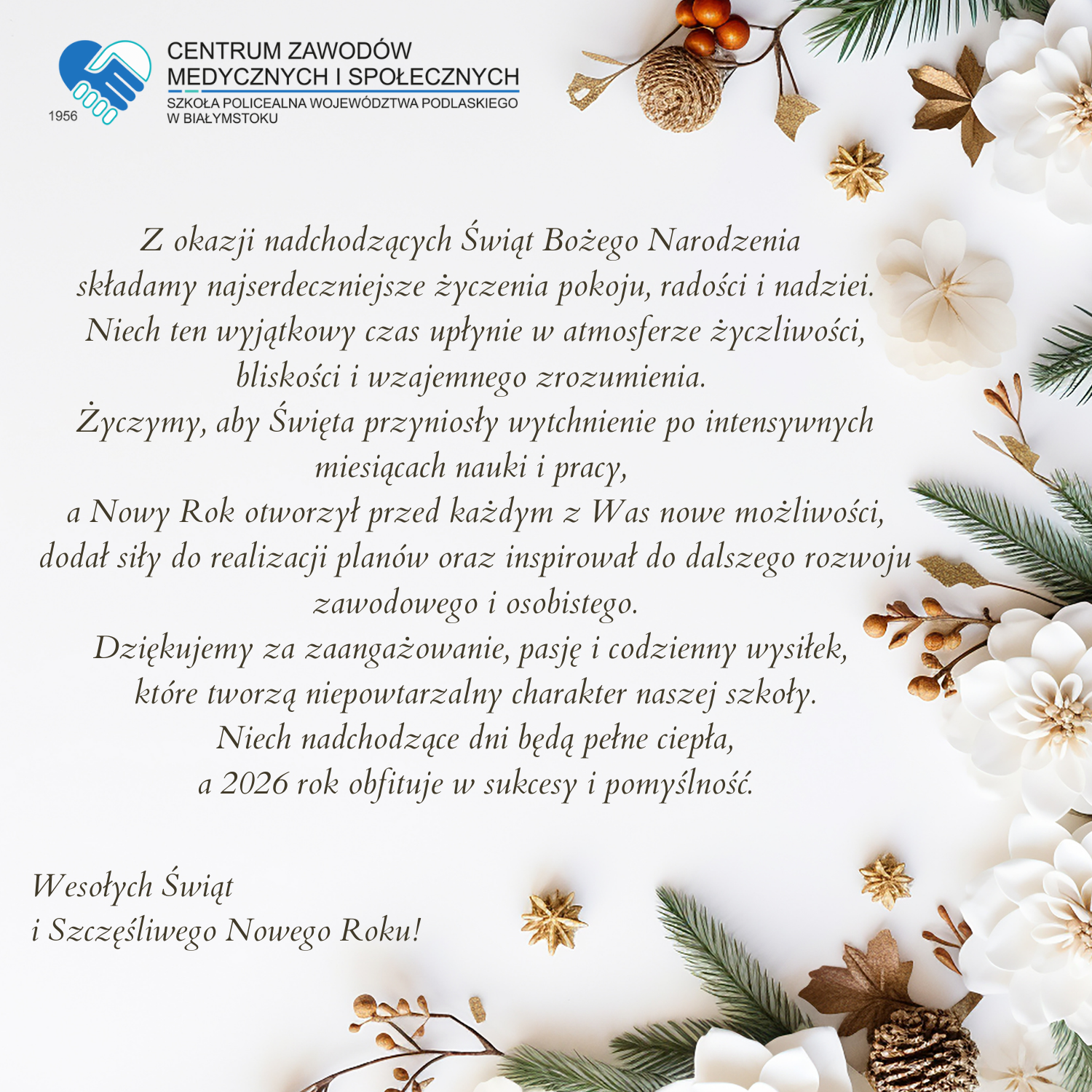 1956

CENTRUM ZAWODÓW
MEDYCZNYCH I SPOŁECZNYCH
SZKOŁA POLICEALNA WOJEWÓDZTWA PODLASKIEGO
W BIAŁYMSTOKU

Z okazji nadchodzących Świąt Bożego Narodzenia
składamy najserdeczniejsze życzenia pokoju, radości i nadziei.
Niech ten wyjątkowy czas upłynie w atmosferze życzliwości,
bliskości i wzajemnego zrozumienia.
Życzymy, aby Święta przyniosły wytchnienie po intensywnych
miesiącach nauki i pracy,
a Nowy Rok otworzył przed każdym z Was nowe możliwości,
dodał siły do realizacji planów oraz inspirował do dalszego rozwoju
zawodowego i osobistego.
Dziękujemy za zaangażowanie, pasję i codzienny wysiłek,
które tworzą niepowtarzalny charakter naszej szkoły.
Niech nadchodzące dni będą pełne ciepła,
a 2026 rok obfituje w sukcesy i pomyślność.

Wesołych Świąt
i Szczęśliwego Nowego Roku!